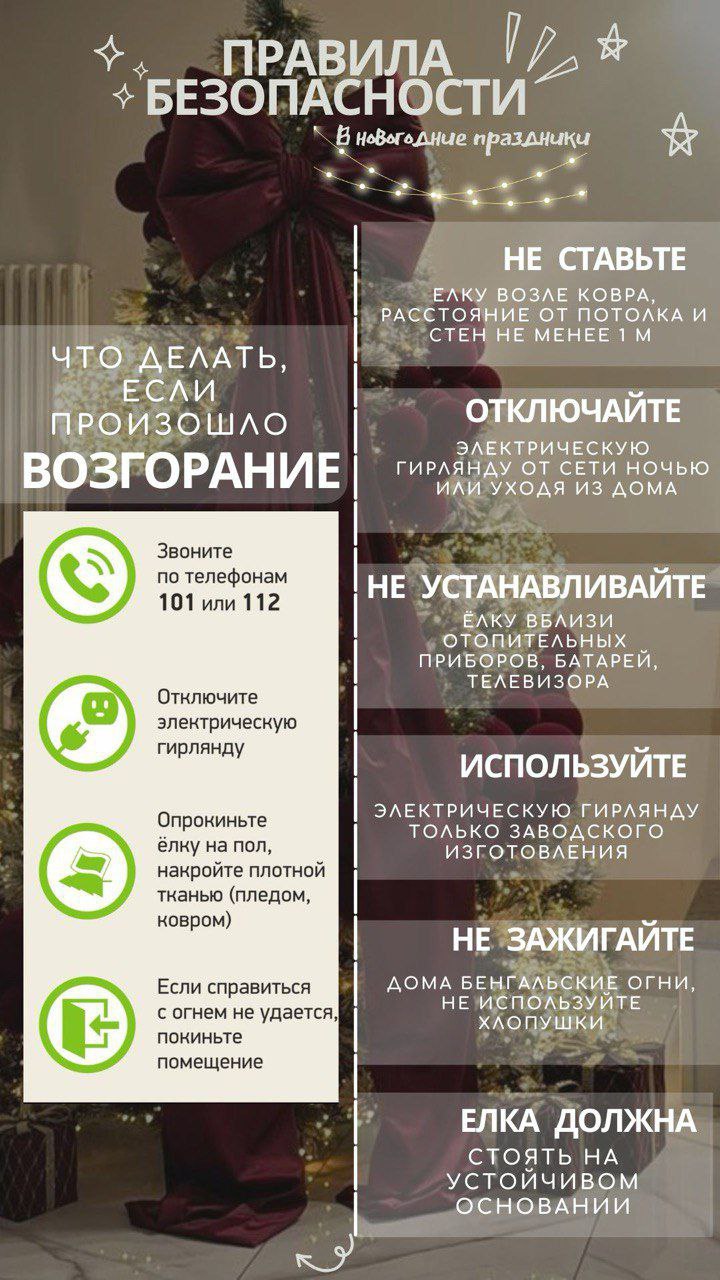 ПРАВИЛА БЕЗОПАСНОСТИ

В новогодние праздники

ЧТО ДЕЛАТЬ, ЕСЛИ ПРОИЗОШЛО ВОЗГОРАНИЕ

Звоните по телефонам 101 или 112

Отключите электрическую гирлянду

Опрокиньте ёлку на пол, накройте плотной тканью (пледом, ковром)

Если справиться с огнем не удается, покиньте помещение

НЕ СТАВЬТЕ

ЕЛКУ ВОЗЛЕ КОВРА, РАССТОЯНИЕ ОТ ПОТОЛКА И СТЕН НЕ МЕНЕЕ 1 М

ОТКЛЮЧАЙТЕ

ЭЛЕКТРИЧЕСКУЮ ГИРЛЯНДУ ОТ СЕТИ НОЧЬЮ ИЛИ УХОДЯ ИЗ ДОМА

НЕ УСТАНАВЛИВАЙТЕ

ЁЛКУ ВБЛИЗИ ОТОПИТЕЛЬНЫХ ПРИБОРОВ, БАТАРЕЙ, ТЕЛЕВИЗОРА

ИСПОЛЬЗУЙТЕ

ЭЛЕКТРИЧЕСКУЮ ГИРЛЯНДУ ТОЛЬКО ЗАВОДСКОГО ИЗГОТОВЛЕНИЯ

НЕ ЗАЖИГАЙТЕ

ДОМА БЕНГАЛЬСКИЕ ОГНИ, НЕ ИСПОЛЬЗУЙТЕ ХЛОПУШКИ

ЕЛКА ДОЛЖНА

СТОЯТЬ НА УСТОЙЧИВОМ ОСНОВАНИИ